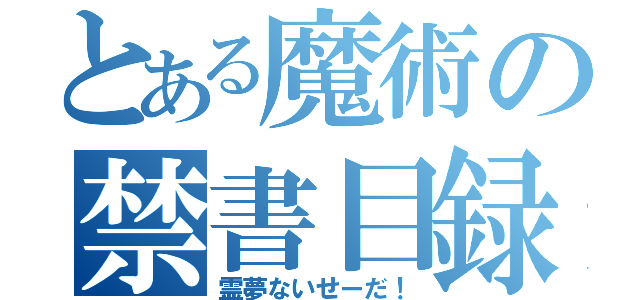 とある魔術の
禁書目録
霊夢ないせーだ！